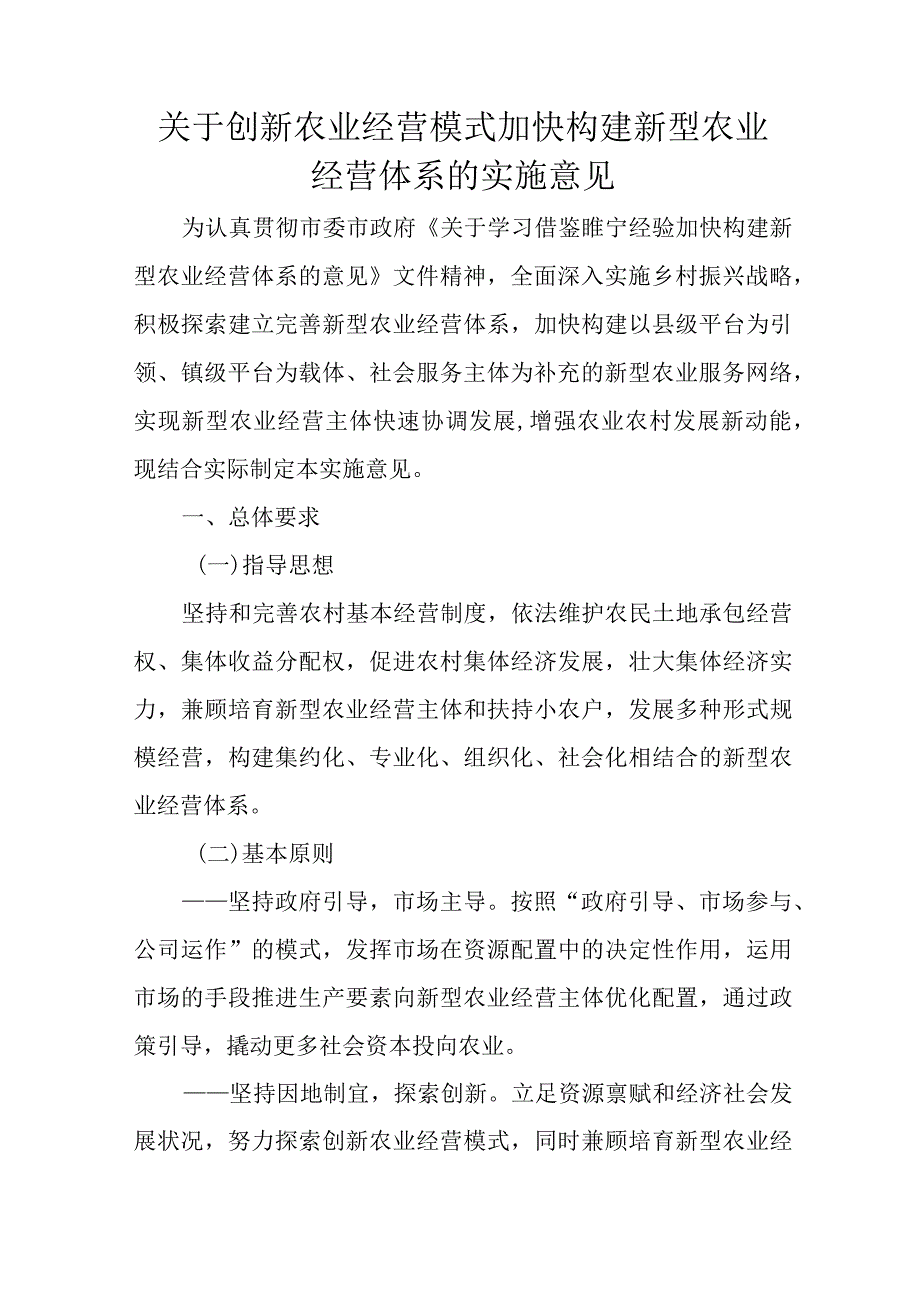 关于创新农业经营模式加快构建新型农业经营体系的实施意见

为认真贯彻市委市政府《关于学习借鉴睢宁经验加快构建新型农业经营体系的意见》文件精神，全面深入实施乡村振兴战略，积极探索建立完善新型农业经营体系，加快构建以县级平台为引领、镇级平台为载体、社会服务主体为补充的新型农业服务网络，实现新型农业经营主体快速协调发展，增强农业农村发展新动能，现结合实际制定本实施意见。

一、总体要求

（一）指导思想

坚持和完善农村基本经营制度，依法维护农民土地承包经营权、集体收益分配权，促进农村集体经济发展，壮大集体经济实力，兼顾培育新型农业经营主体和扶持小农户，发展多种形式规模经营，构建集约化、专业化、组织化、社会化相结合的新型农业经营体系。

（二）基本原则

——坚持政府引导，市场主导。按照“政府引导、市场参与、公司运作”的模式，发挥市场在资源配置中的决定性作用，运用市场的手段推进生产要素向新型农业经营主体优化配置，通过政策引导，撬动更多社会资本投向农业。

——坚持因地制宜，探索创新。立足资源禀赋和经济社会发展状况，努力探索创新农业经营模式，同时兼顾培育新型农业经